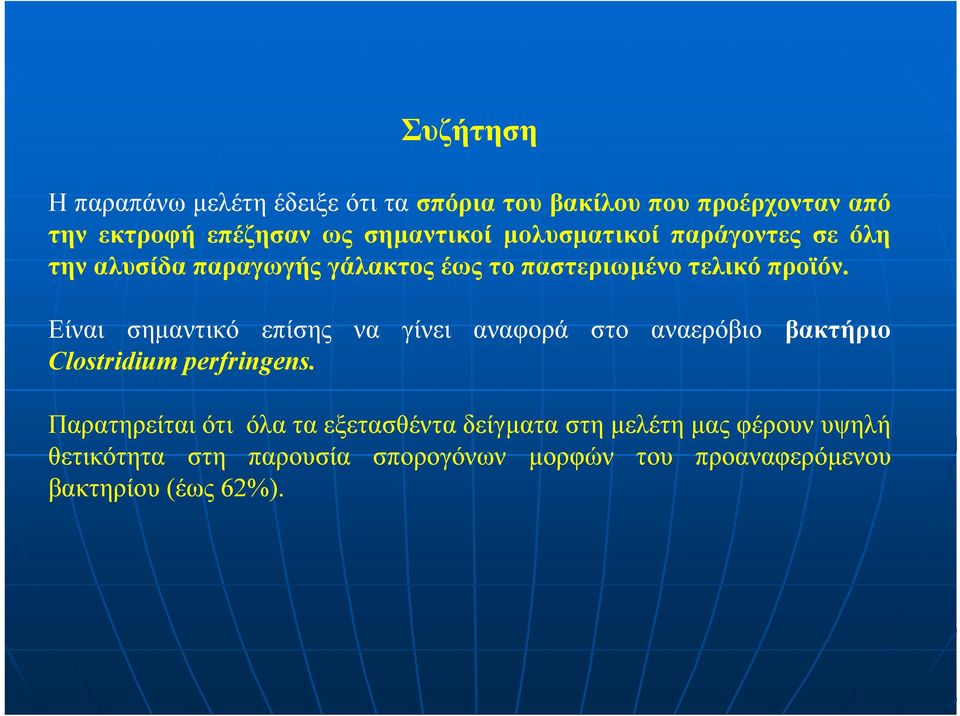 Συζήτηση

Η παραπάνω μελέτη έδειξε ότι τα σπόρια του βακίλου που προέρχονταν από την εκτροφή επέζησαν ως σημαντικοί μολυσματικοί παράγοντες σε όλη την αλυσίδα παραγωγής γάλακτος έως το παστεριωμένο τελικό προϊόν.

Είναι σημαντικό επίσης να γίνει αναφορά στο αναερόβιο βακτήριο Clostridium perfringens.

Παρατηρείται ότι όλα τα εξετασθέντα δείγματα στη μελέτη μας φέρουν υψηλή θετικότητα στη παρουσία σπορογόνων μορφών του προαναφερόμενου βακτηρίου (έως 62%).